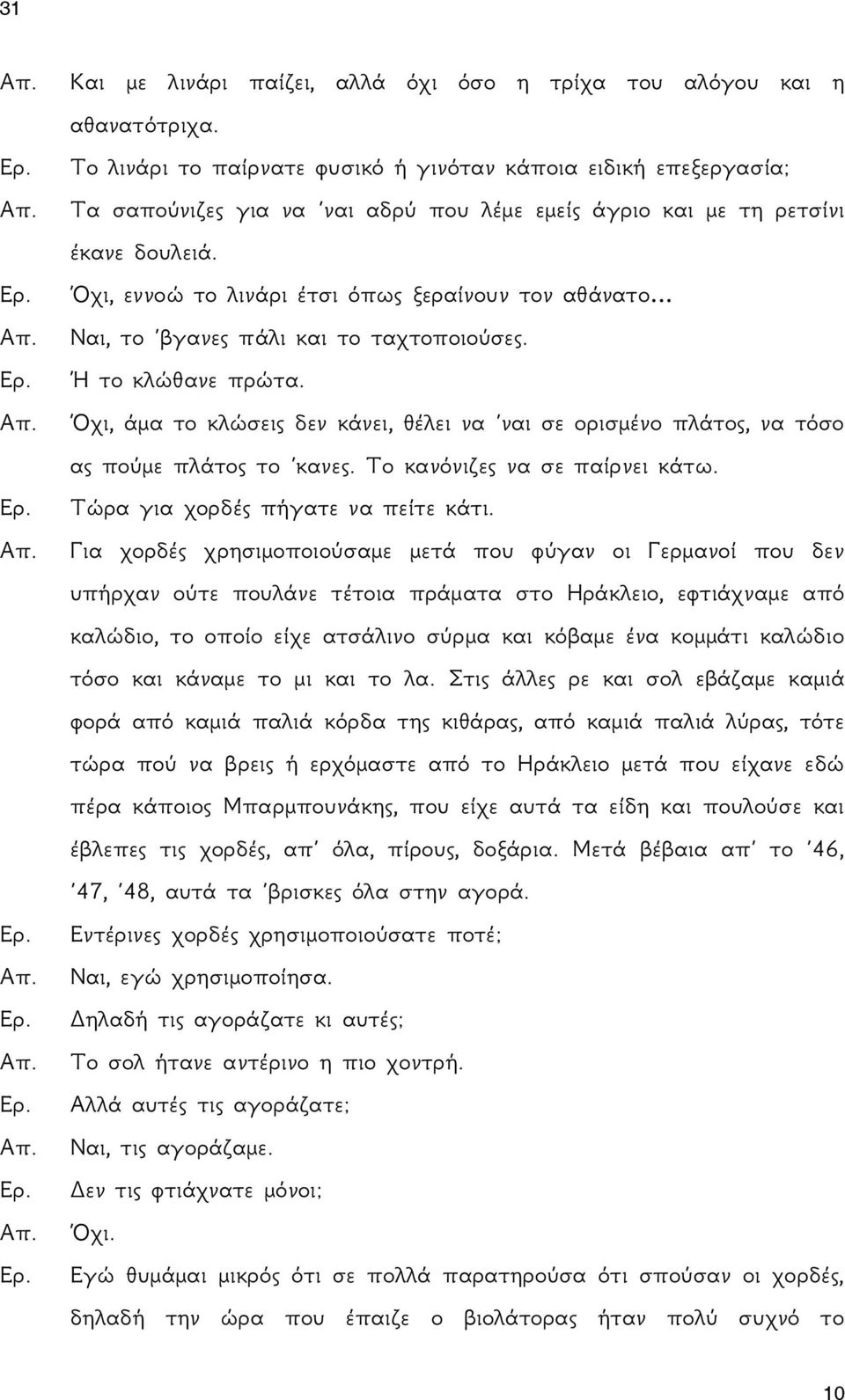 31

Απ. Και με λινάρι παίζει, αλλά όχι όσο η τρίχα του αλόγου και η αθανατότριχα.

Ερ. Το λινάρι το παίρνατε φυσικό ή γινόταν κάποια ειδική επεξεργασία;

Απ. Τα σαπούνιζες για να 'ναι αδρύ που λέμε εμείς άγριο και με τη ρετσίνι έκανε δουλειά.

Ερ. Όχι, εννοώ το λινάρι έτσι όπως ξεραίνουν τον αθάνατο...

Απ. Ναι, το 'βγανες πάλι και το ταχτοποιούσες.

Ερ. Ή το κλώθανε πρώτα.

Απ. Όχι, άμα το κλώσεις δεν κάνει, θέλει να 'ναι σε ορισμένο πλάτος, να τόσο ας πούμε πλάτος το 'κανες. Το κανόνιζες να σε παίρνει κάτω.

Ερ. Τώρα για χορδές πήγατε να πείτε κάτι.

Απ. Για χορδές χρησιμοποιούσαμε μετά που φύγαν οι Γερμανοί που δεν υπήρχαν ούτε πουλάνε τέτοια πράματα στο Ηράκλειο, εφτιάχναμε από καλώδιο, το οποίο είχε ατσάλινο σύρμα και κόβαμε ένα κομμάτι καλώδιο τόσο και κάναμε το μι και το λα. Στις άλλες ρε και σολ εβάζαμε καμιά φορά από καμιά παλιά κόρδα της κιθάρας, από καμιά παλιά λύρας, τότε τώρα πού να βρεις ή ερχόμαστε από το Ηράκλειο μετά που είχανε εδώ πέρα κάποιος Μπαρμπουνάκης, που είχε αυτά τα είδη και πουλούσε και έβλεπες τις χορδές, απ' όλα, πίρους, δοξάρια. Μετά βέβαια απ' το '46, '47, '48, αυτά τα 'βρισκες όλα στην αγορά.

Ερ. Εντέρινες χορδές χρησιμοποιούσατε ποτέ;

Απ. Ναι, εγώ χρησιμοποίησα.

Ερ. Δηλαδή τις αγοράζατε κι αυτές;

Απ. Το σολ ήτανε αντέρινο η πιο χοντρή.

Ερ. Αλλά αυτές τις αγοράζατε;

Απ. Ναι, τις αγοράζαμε.

Ερ. Δεν τις φτιάχνατε μόνοι;

Απ. Όχι.

Ερ. Εγώ θυμάμαι μικρός ότι σε πολλά παρατηρούσα ότι σπούσαν οι χορδές, δηλαδή την ώρα που έπαιζε ο βιολάτορας ήταν πολύ συχνό το

10